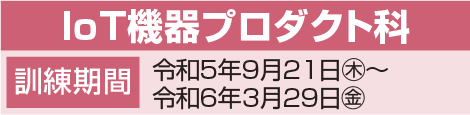 IoT機器プロダクト科

訓練期間

令和5年9月21日㊍～
令和6年3月29日㊎